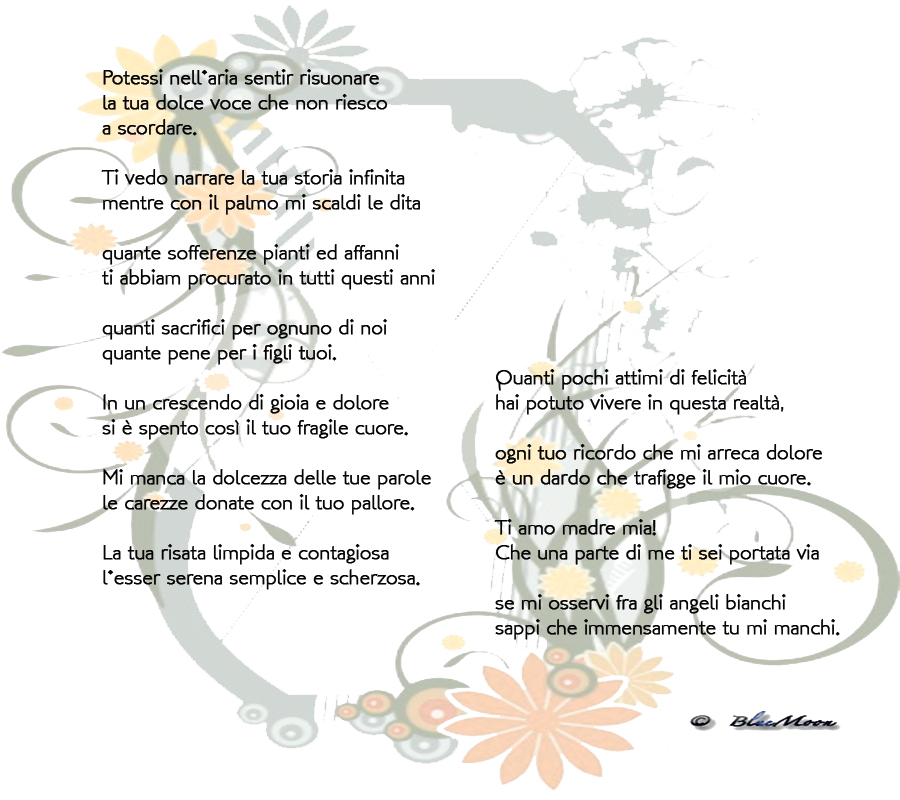 Potessi nell'aria sentir risuonare
la tua dolce voce che non riesco
a scordare.

Ti vedo narrare la tua storia infinita
mentre con il palmo mi scaldi le dita

quante sofferenze pianti ed affanni
ti abbiam procurato in tutti questi anni

quanti sacrifici per ognuno di noi
quante pene per i figli tuoi.

In un crescendo di gioia e dolore
si è spento così il tuo fragile cuore.

Mi manca la dolcezza delle tue parole
le carezze donate con il tuo pallore.

La tua risata limpida e contagiosa
l'esser serena semplice e scherzosa.

Quanti pochi attimi di felicità
hai potuto vivere in questa realtà,

ogni tuo ricordo che mi arreca dolore
è un dardo che trafigge il mio cuore.

Ti amo madre mia!
Che una parte di me ti sei portata via

se mi osservi fra gli angeli bianchi
sappi che immensamente tu mi manchi.

© BlueMoon